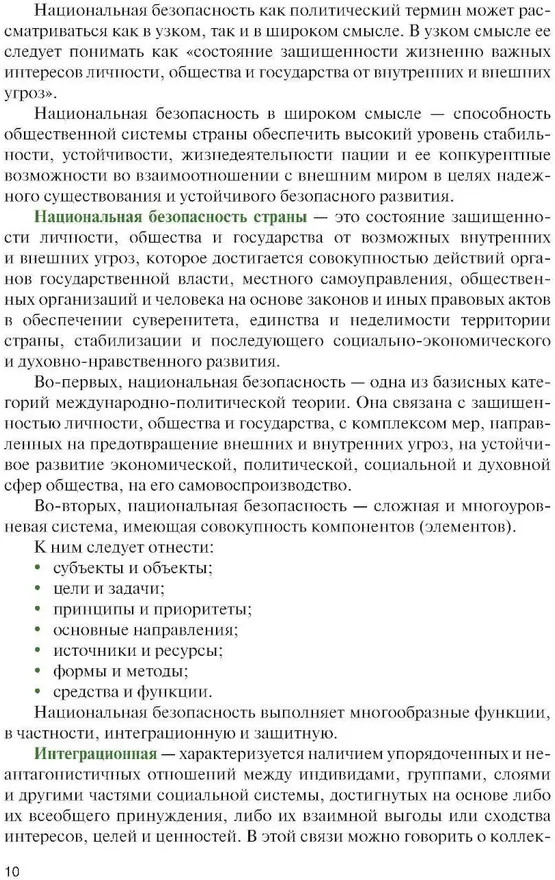 Национальная безопасность как политический термин может рассматриваться как в узком, так и в широком смысле. В узком смысле ее следует понимать как «состояние защищенности жизненно важных интересов личности, общества и государства от внутренних и внешних угроз».

Национальная безопасность в широком смысле — способность общественной системы страны обеспечить высокий уровень стабильности, устойчивости, жизнедеятельности нации и ее конкурентные возможности во взаимоотношении с внешним миром в целях надежного существования и устойчивого безопасного развития.

Национальная безопасность страны — это состояние защищенности личности, общества и государства от возможных внутренних и внешних угроз, которое достигается совокупностью действий органов государственной власти, местного самоуправления, общественных организаций и человека на основе законов и иных правовых актов в обеспечении суверенитета, единства и неделимости территории страны, стабилизации и последующего социально-экономического и духовно-нравственного развития.

Во-первых, национальная безопасность — одна из базисных категорий международно-политической теории. Она связана с защищенностью личности, общества и государства, с комплексом мер, направленных на предотвращение внешних и внутренних угроз, на устойчивое развитие экономической, политической, социальной и духовной сфер общества, на его самовоспроизводство.

Во-вторых, национальная безопасность — сложная и многоуровневая система, имеющая совокупность компонентов (элементов).

К ним следует отнести:
• субъекты и объекты;
• цели и задачи;
• принципы и приоритеты;
• основные направления;
• источники и ресурсы;
• формы и методы;
• средства и функции.

Национальная безопасность выполняет многообразные функции, в частности, интеграционную и защитную.

Интеграционная — характеризуется наличием упорядоченных и неантагонистичных отношений между индивидами, группами, слоями и другими частями социальной системы, достигнутых на основе либо их всеобщего принуждения, либо их взаимной выгоды или сходства интересов, целей и ценностей. В этой связи можно говорить о коллек-

10